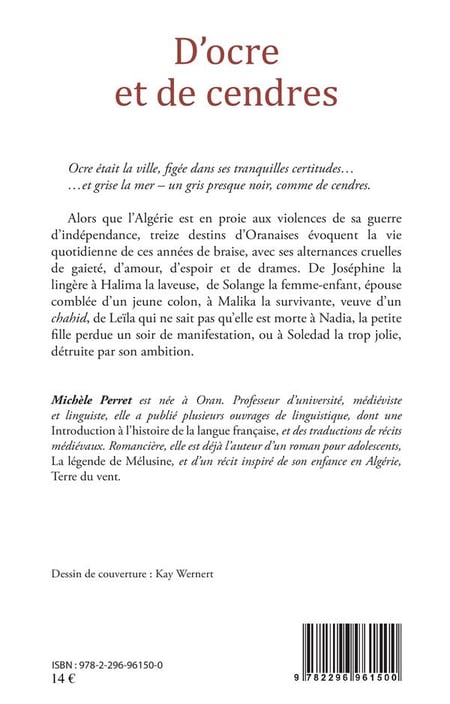 D'ocre et de cendres

Ocre était la ville, figée dans ses tranquilles certitudes…
…et grise la mer – un gris presque noir, comme de cendres.

Alors que l'Algérie est en proie aux violences de sa guerre d'indépendance, treize destins d'Oranaises évoquent la vie quotidienne de ces années de braise, avec ses alternances cruelles de gaieté, d'amour, d'espoir et de drames. De Joséphine la lingère à Halima la laveuse, de Solange la femme-enfant, épouse comblée d'un jeune colon, à Malika la survivante, veuve d'un chahid, de Leïla qui ne sait pas qu'elle est morte à Nadia, la petite fille perdue un soir de manifestation, ou à Soledad la trop jolie, détruite par son ambition.

Michèle Perret est née à Oran. Professeur d'université, médiéviste et linguiste, elle a publié plusieurs ouvrages de linguistique, dont une Introduction à l'histoire de la langue française, et des traductions de récits médiévaux. Romancière, elle est déjà l'auteur d'un roman pour adolescents, La légende de Mélusine, et d'un récit inspiré de son enfance en Algérie, Terre du vent.

Dessin de couverture : Kay Wernert

ISBN : 978-2-296-96150-0
14 €

9 782296 961500